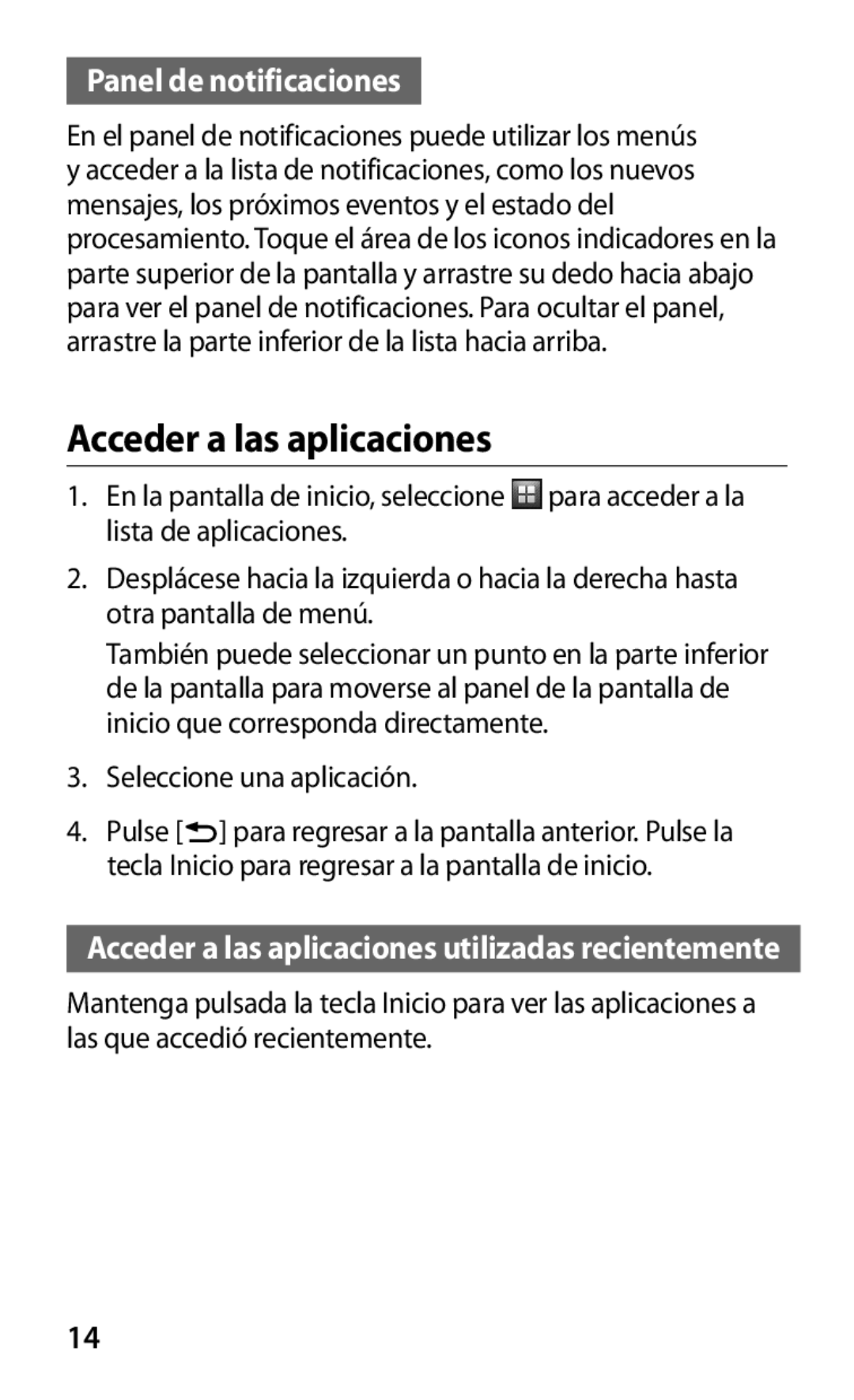 Panel de notificaciones

En el panel de notificaciones puede utilizar los menús y acceder a la lista de notificaciones, como los nuevos mensajes, los próximos eventos y el estado del procesamiento. Toque el área de los iconos indicadores en la parte superior de la pantalla y arrastre su dedo hacia abajo para ver el panel de notificaciones. Para ocultar el panel, arrastre la parte inferior de la lista hacia arriba.

Acceder a las aplicaciones

1. En la pantalla de inicio, seleccione para acceder a la lista de aplicaciones.

2. Desplácese hacia la izquierda o hacia la derecha hasta otra pantalla de menú.

También puede seleccionar un punto en la parte inferior de la pantalla para moverse al panel de la pantalla de inicio que corresponda directamente.

3. Seleccione una aplicación.

4. Pulse [ ] para regresar a la pantalla anterior. Pulse la tecla Inicio para regresar a la pantalla de inicio.

Acceder a las aplicaciones utilizadas recientemente

Mantenga pulsada la tecla Inicio para ver las aplicaciones a las que accedió recientemente.

14